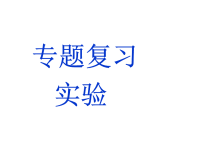 专题复习
实验